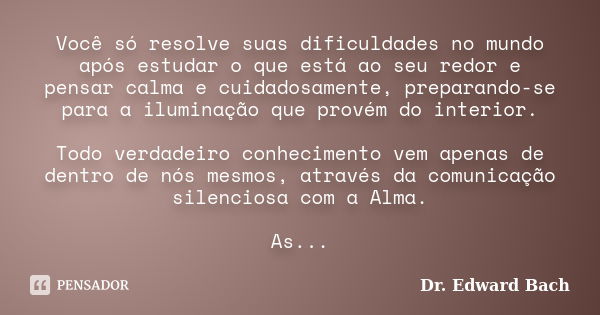 Você só resolve suas dificuldades no mundo após estudar o que está ao seu redor e pensar calma e cuidadosamente, preparando-se para a iluminação que provém do interior.

Todo verdadeiro conhecimento vem apenas de dentro de nós mesmos, através da comunicação silenciosa com a Alma.

As...

PENSADOR

Dr. Edward Bach